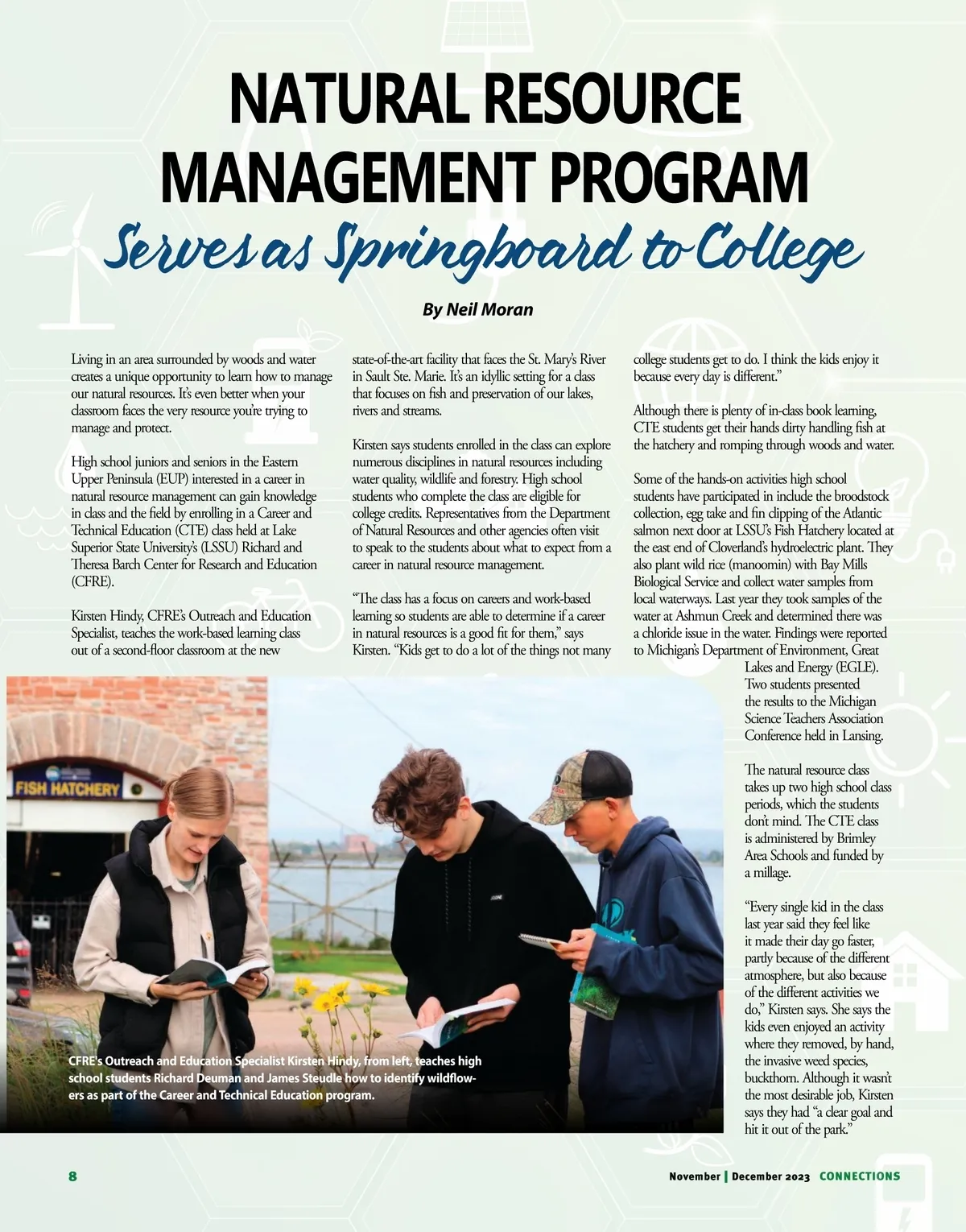 NATURAL RESOURCE MANAGEMENT PROGRAM

Serves as Springboard to College

By Neil Moran

Living in an area surrounded by woods and water creates a unique opportunity to learn how to manage our natural resources. It's even better when your classroom faces the very resource you're trying to manage and protect.

High school juniors and seniors in the Eastern Upper Peninsula (EUP) interested in a career in natural resource management can gain knowledge in class and the field by enrolling in a Career and Technical Education (CTE) class held at Lake Superior State University's (LSSU) Richard and Theresa Barch Center for Research and Education (CFRE).

Kirsten Hindy, CFRE's Outreach and Education Specialist, teaches the work-based learning class out of a second-floor classroom at the new state-of-the-art facility that faces the St. Mary's River in Sault Ste. Marie. It's an idyllic setting for a class that focuses on fish and preservation of our lakes, rivers and streams.

Kirsten says students enrolled in the class can explore numerous disciplines in natural resources including water quality, wildlife and forestry. High school students who complete the class are eligible for college credits. Representatives from the Department of Natural Resources and other agencies often visit to speak to the students about what to expect from a career in natural resource management.

"The class has a focus on careers and work-based learning so students are able to determine if a career in natural resources is a good fit for them," says Kirsten. "Kids get to do a lot of the things not many college students get to do. I think the kids enjoy it because every day is different."

Although there is plenty of in-class book learning, CTE students get their hands dirty handling fish at the hatchery and romping through woods and water.

Some of the hands-on activities high school students have participated in include the broodstock collection, egg take and fin clipping of the Atlantic salmon next door at LSSU's Fish Hatchery located at the east end of Cloverland's hydroelectric plant. They also plant wild rice (manoomin) with Bay Mills Biological Service and collect water samples from local waterways. Last year they took samples of the water at Ashmun Creek and determined there was a chloride issue in the water. Findings were reported to Michigan's Department of Environment, Great Lakes and Energy (EGLE). Two students presented the results to the Michigan Science Teachers Association Conference held in Lansing.

The natural resource class takes up two high school class periods, which the students don't mind. The CTE class is administered by Brimley Area Schools and funded by a millage.

"Every single kid in the class last year said they feel like it made their day go faster, partly because of the different atmosphere, but also because of the different activities we do," Kirsten says. She says the kids even enjoyed an activity where they removed, by hand, the invasive weed species, buckthorn. Although it wasn't the most desirable job, Kirsten says they had "a clear goal and hit it out of the park."

FISH HATCHERY

CFRE's Outreach and Education Specialist Kirsten Hindy, from left, teaches high school students Richard Deuman and James Steudle how to identify wildflowers as part of the Career and Technical Education program.

8

November | December 2023 CONNECTIONS